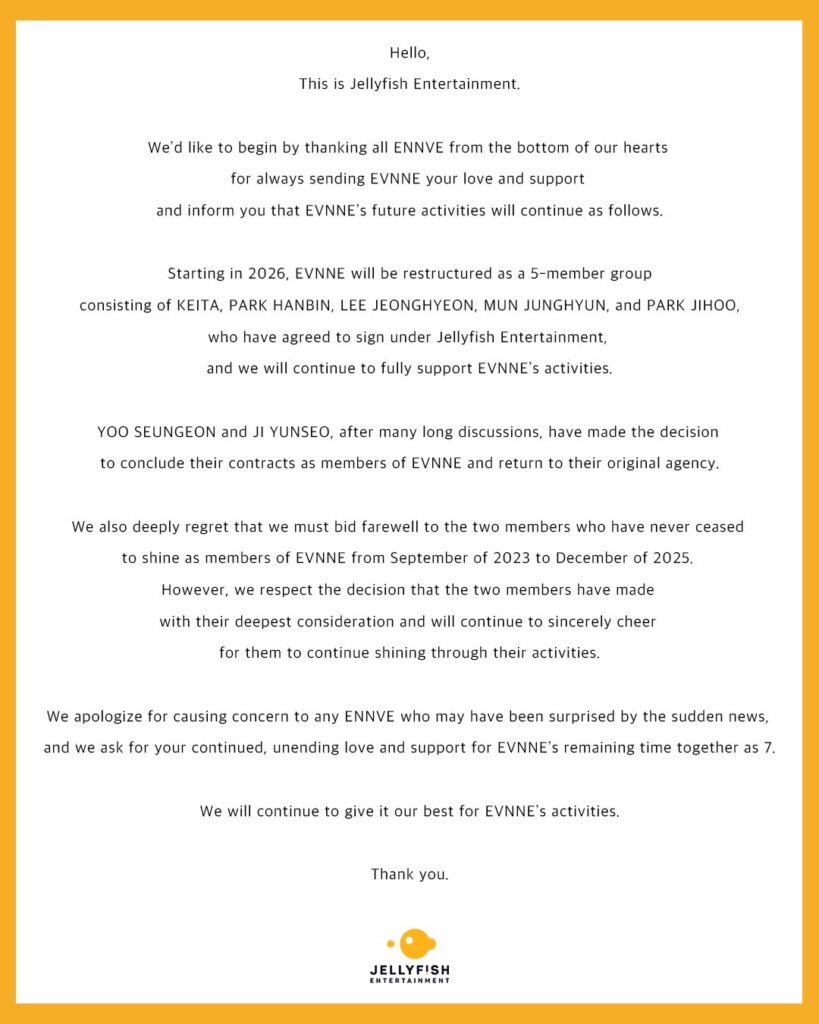 Hello,
This is Jellyfish Entertainment.

We'd like to begin by thanking all ENNVE from the bottom of our hearts for always sending EVNNE your love and support and inform you that EVNNE's future activities will continue as follows.

Starting in 2026, EVNNE will be restructured as a 5-member group consisting of KEITA, PARK HANBIN, LEE JEONGHYEON, MUN JUNGHYUN, and PARK JIHOO, who have agreed to sign under Jellyfish Entertainment, and we will continue to fully support EVNNE's activities.

YOO SEUNGEON and JI YUNSEO, after many long discussions, have made the decision to conclude their contracts as members of EVNNE and return to their original agency.

We also deeply regret that we must bid farewell to the two members who have never ceased to shine as members of EVNNE from September of 2023 to December of 2025. However, we respect the decision that the two members have made with their deepest consideration and will continue to sincerely cheer for them to continue shining through their activities.

We apologize for causing concern to any ENNVE who may have been surprised by the sudden news, and we ask for your continued, unending love and support for EVNNE's remaining time together as 7.

We will continue to give it our best for EVNNE's activities.

Thank you.

JELLYFISH
ENTERTAINMENT